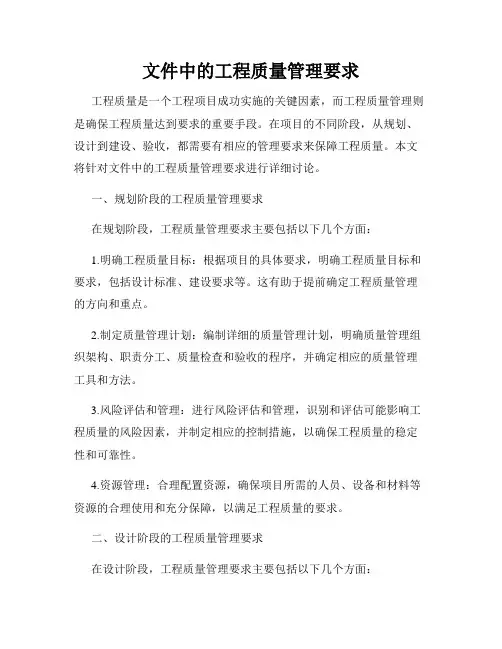 文件中的工程质量管理要求

工程质量是一个工程项目成功实施的关键因素，而工程质量管理则是确保工程质量达到要求的重要手段。在项目的不同阶段，从规划、设计到建设、验收，都需要有相应的管理要求来保障工程质量。本文将针对文件中的工程质量管理要求进行详细讨论。

一、规划阶段的工程质量管理要求

在规划阶段，工程质量管理要求主要包括以下几个方面：

1.明确工程质量目标：根据项目的具体要求，明确工程质量目标和要求，包括设计标准、建设要求等。这有助于提前确定工程质量管理的方向和重点。

2.制定质量管理计划：编制详细的质量管理计划，明确质量管理组织架构、职责分工、质量检查和验收的程序，并确定相应的质量管理工具和方法。

3.风险评估和管理：进行风险评估和管理，识别和评估可能影响工程质量的风险因素，并制定相应的控制措施，以确保工程质量的稳定性和可靠性。

4.资源管理：合理配置资源，确保项目所需的人员、设备和材料等资源的合理使用和充分保障，以满足工程质量的要求。

二、设计阶段的工程质量管理要求

在设计阶段，工程质量管理要求主要包括以下几个方面：